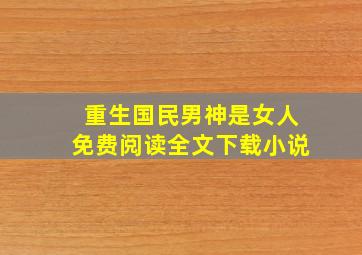 重生国民男神是女人
免费阅读全文下载小说